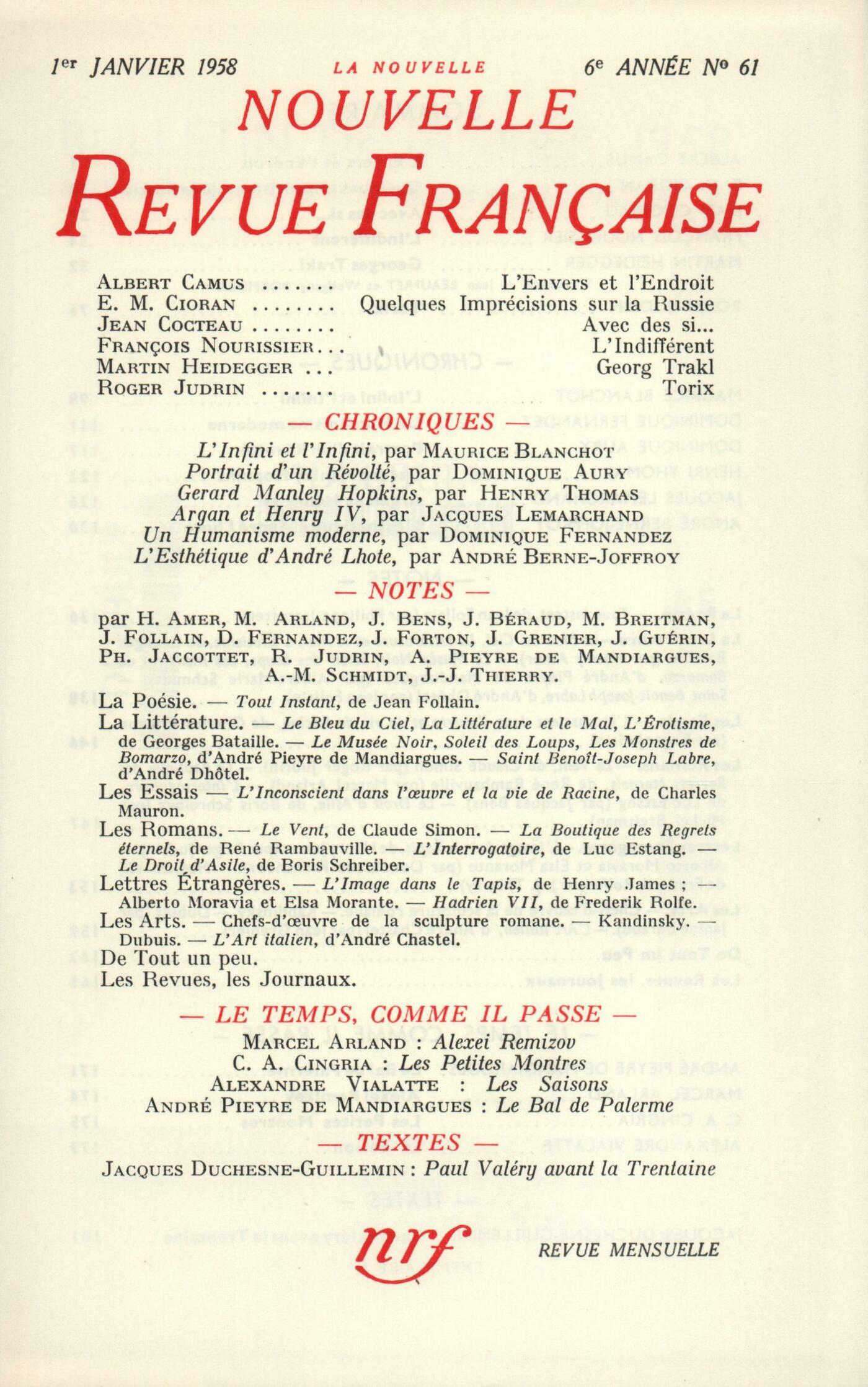 1er JANVIER 1958 LA NOUVELLE 6e ANNÉE No 61

NOUVELLE
REVUE FRANÇAISE

ALBERT CAMUS ........ L'Envers et l'Endroit
E. M. CIORAN ........ Quelques Imprécisions sur la Russie
JEAN COCTEAU ........ Avec des si...
FRANÇOIS NOURISSIER... L'Indifférent
MARTIN HEIDEGGER ... Georg Trakl
ROGER JUDRIN ....... Torix

— CHRONIQUES —

L'Infini et l'Infini, par MAURICE BLANCHOT
Portrait d'un Révolté, par DOMINIQUE AURY
Gerard Manley Hopkins, par HENRY THOMAS
Argan et Henry IV, par JACQUES LEMARCHAND
Un Humanisme moderne, par DOMINIQUE FERNANDEZ
L'Esthétique d'André Lhote, par ANDRÉ BERNE-JOFFROY

— NOTES —

par H. AMER, M. ARLAND, J. BENS, J. BÉRAUD, M. BREITMAN, J. FOLLAIN, D. FERNANDEZ, J. FORTON, J. GRENIER, J. GUÉRIN, PH. JACCOTTET, R. JUDRIN, A. PIEYRE DE MANDIARGUES, A.-M. SCHMIDT, J.-J. THIERRY.

La Poésie. — Tout Instant, de Jean Follain.
La Littérature. — Le Bleu du Ciel, La Littérature et le Mal, L'Érotisme, de Georges Bataille. — Le Musée Noir, Soleil des Loups, Les Monstres de Bomarzo, d'André Pieyre de Mandiargues. — Saint Benoît-Joseph Labre, d'André Dhôtel.
Les Essais — L'Inconscient dans l'œuvre et la vie de Racine, de Charles Mauron.
Les Romans. — Le Vent, de Claude Simon. — La Boutique des Regrets éternels, de René Rambauville. — L'Interrogatoire, de Luc Estang. — Le Droit d'Asile, de Boris Schreiber.
Lettres Étrangères. — L'Image dans le Tapis, de Henry James ; — Alberto Moravia et Elsa Morante. — Hadrien VII, de Frederik Rolfe.
Les Arts. — Chefs-d'œuvre de la sculpture romane. — Kandinsky. — Dubuis. — L'Art italien, d'André Chastel.
De Tout un peu.
Les Revues, les Journaux.

— LE TEMPS, COMME IL PASSE —

MARCEL ARLAND : Alexei Remizov
C. A. CINGRIA : Les Petites Montres
ALEXANDRE VIALATTE : Les Saisons
ANDRÉ PIEYRE DE MANDIARGUES : Le Bal de Palerme

— TEXTES —

JACQUES DUCHESNE-GUILLEMIN : Paul Valéry avant la Trentaine

nrf

REVUE MENSUELLE